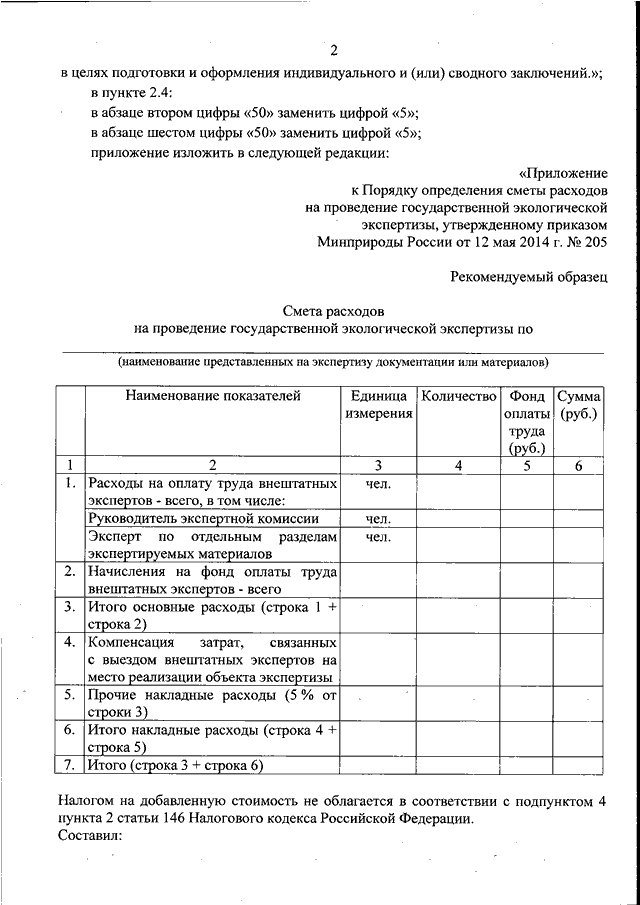 2

в целях подготовки и оформления индивидуального и (или) сводного заключений.»;

в пункте 2.4:

в абзаце втором цифры «50» заменить цифрой «5»;

в абзаце шестом цифры «50» заменить цифрой «5»;

приложение изложить в следующей редакции:

«Приложение
к Порядку определения сметы расходов
на проведение государственной экологической
экспертизы, утвержденному приказом
Минприроды России от 12 мая 2014 г. № 205

Рекомендуемый образец

Смета расходов
на проведение государственной экологической экспертизы по

(наименование представленных на экспертизу документации или материалов)

| | Наименование показателей | Единица измерения | Количество | Фонд оплаты труда (руб.) | Сумма (руб.) |
|---|---|---|---|---|---|
| 1 | 2 | 3 | 4 | 5 | 6 |
| 1. | Расходы на оплату труда внештатных экспертов - всего, в том числе: | чел. | | | |
| | Руководитель экспертной комиссии | чел. | | | |
| | Эксперт по отдельным разделам экспертируемых материалов | чел. | | | |
| 2. | Начисления на фонд оплаты труда внештатных экспертов - всего | | | | |
| 3. | Итого основные расходы (строка 1 + строка 2) | | | | |
| 4. | Компенсация затрат, связанных с выездом внештатных экспертов на место реализации объекта экспертизы | | | | |
| 5. | Прочие накладные расходы (5 % от строки 3) | | | | |
| 6. | Итого накладные расходы (строка 4 + строка 5) | | | | |
| 7. | Итого (строка 3 + строка 6) | | | | |

Налогом на добавленную стоимость не облагается в соответствии с подпунктом 4 пункта 2 статьи 146 Налогового кодекса Российской Федерации.

Составил: